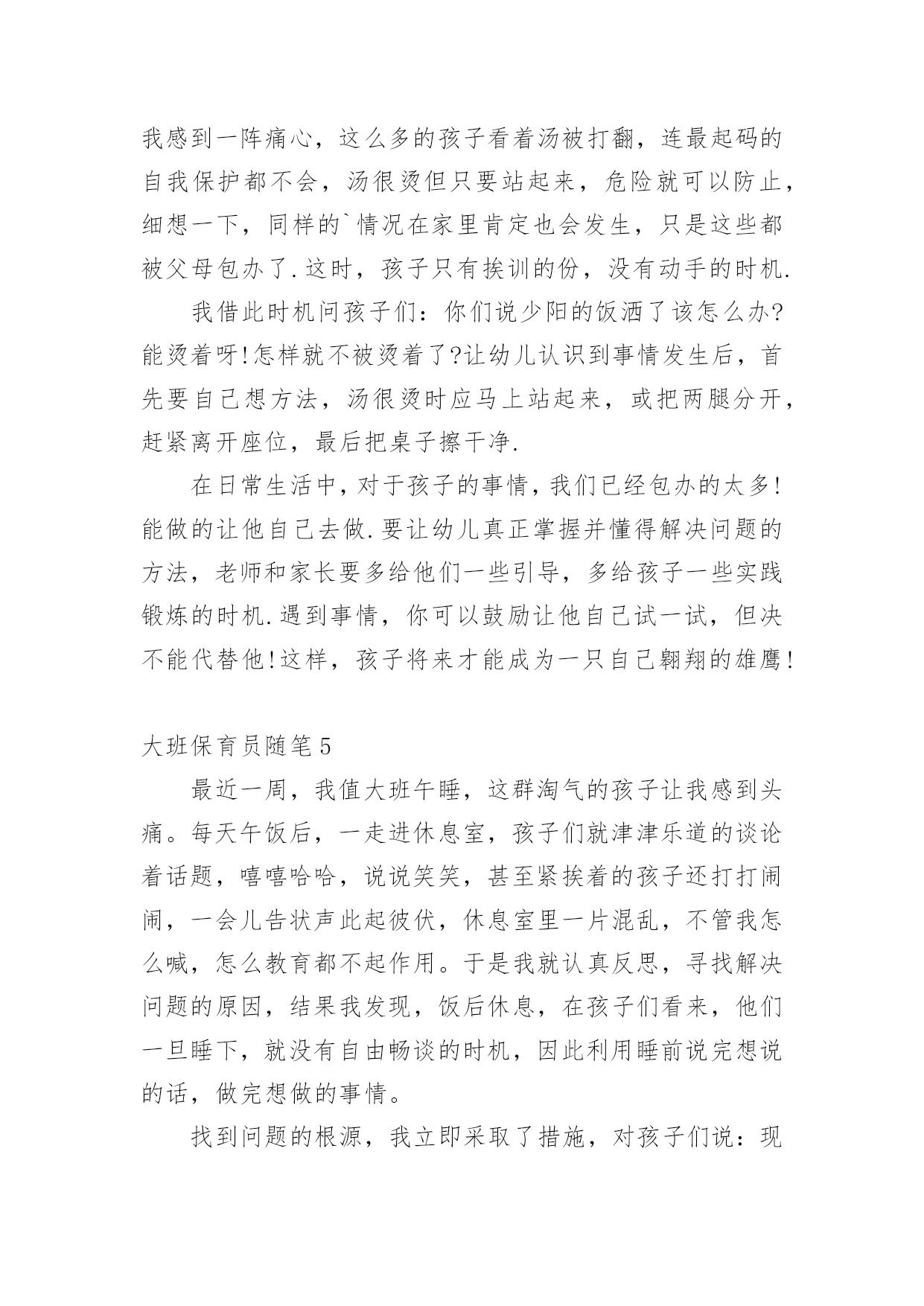 我感到一阵痛心，这么多的孩子看着汤被打翻，连最起码的自我保护都不会，汤很烫但只要站起来，危险就可以防止，细想一下，同样的`情况在家里肯定也会发生，只是这些都被父母包办了.这时，孩子只有挨训的份，没有动手的时机.

我借此时机问孩子们：你们说少阳的饭洒了该怎么办?能烫着呀!怎样就不被烫着了?让幼儿认识到事情发生后，首先要自己想方法，汤很烫时应马上站起来，或把两腿分开，赶紧离开座位，最后把桌子擦干净.

在日常生活中，对于孩子的事情，我们已经包办的太多!能做的让他自己去做.要让幼儿真正掌握并懂得解决问题的方法，老师和家长要多给他们一些引导，多给孩子一些实践锻炼的时机.遇到事情，你可以鼓励让他自己试一试，但决不能代替他!这样，孩子将来才能成为一只自己翱翔的雄鹰!

大班保育员随笔5

最近一周，我值大班午睡，这群淘气的孩子让我感到头痛。每天午饭后，一走进休息室，孩子们就津津乐道的谈论着话题，嘻嘻哈哈，说说笑笑，甚至紧挨着的孩子还打打闹闹，一会儿告状声此起彼伏，休息室里一片混乱，不管我怎么喊，怎么教育都不起作用。于是我就认真反思，寻找解决问题的原因，结果我发现，饭后休息，在孩子们看来，他们一旦睡下，就没有自由畅谈的时机，因此利用睡前说完想说的话，做完想做的事情。

找到问题的根源，我立即采取了措施，对孩子们说：现